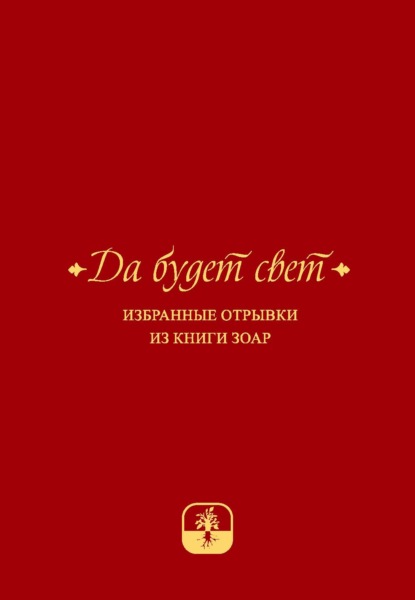 Да будет свет

ИЗБРАННЫЕ ОТРЫВКИ
ИЗ КНИГИ ЗОАР